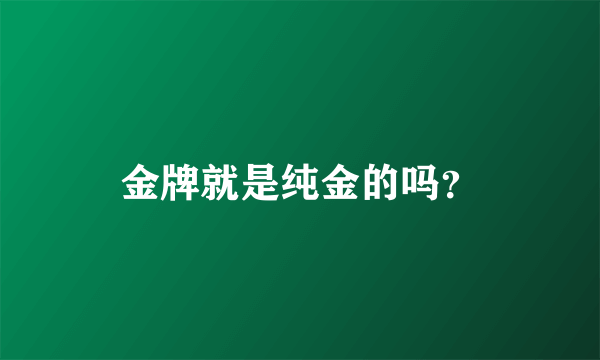 金牌就是纯金的吗?